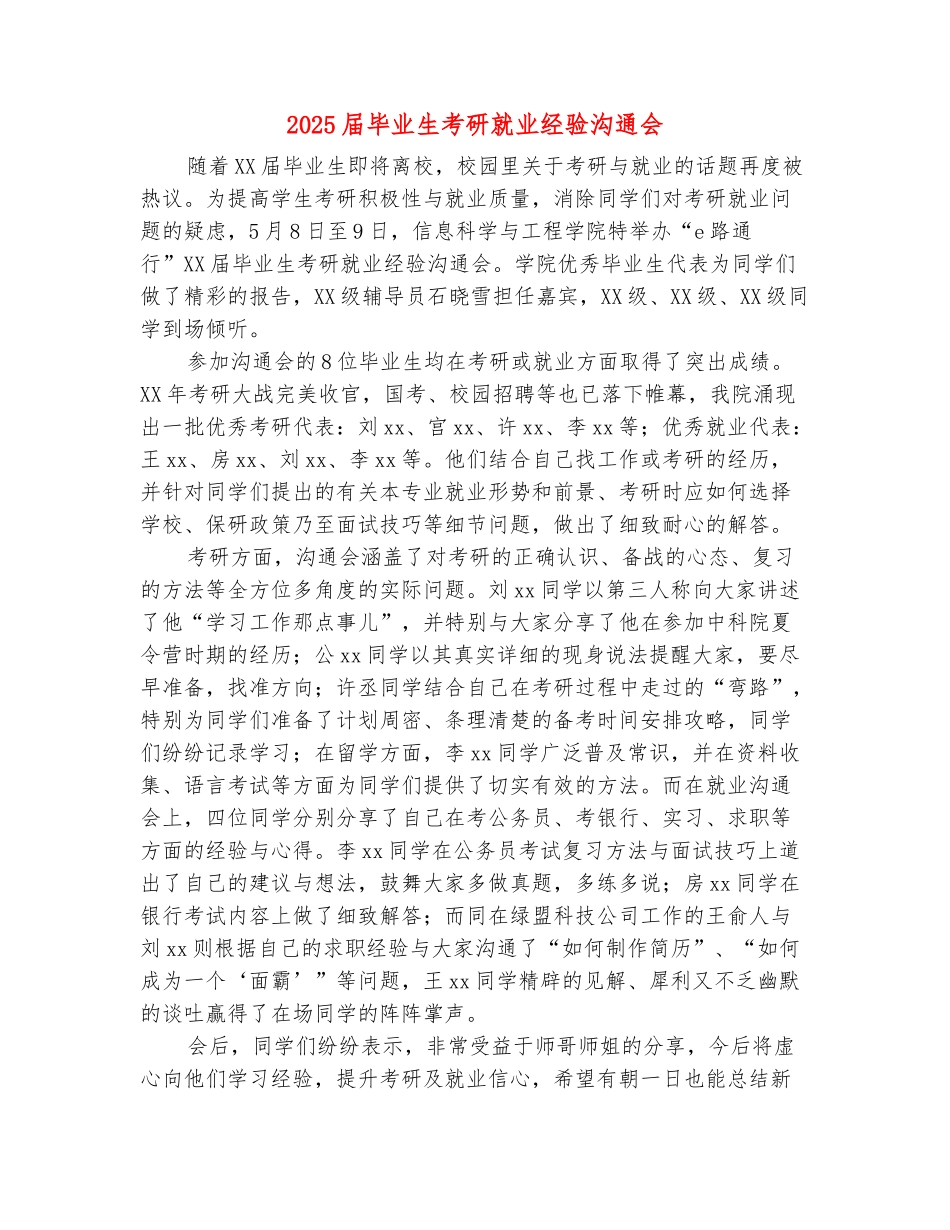 2025届毕业生考研就业经验沟通会

随着XX届毕业生即将离校，校园里关于考研与就业的话题再度被热议。为提高学生考研积极性与就业质量，消除同学们对考研就业问题的疑虑，5月8日至9日，信息科学与工程学院特举办“e路通行”XX届毕业生考研就业经验沟通会。学院优秀毕业生代表为同学们做了精彩的报告，XX级辅导员石晓雪担任嘉宾，XX级、XX级、XX级同学到场倾听。

参加沟通会的8位毕业生均在考研或就业方面取得了突出成绩。XX年考研大战完美收官，国考、校园招聘等也已落下帷幕，我院涌现出一批优秀考研代表：刘xx、官xx、许xx、李xx等；优秀就业代表：王xx、房xx、刘xx、李xx等。他们结合自己找工作或考研的经历，并针对同学们提出的有关本专业就业形势和前景、考研时应如何选择学校、保研政策乃至面试技巧等细节问题，做出了细致耐心的解答。

考研方面，沟通会涵盖了对考研的正确认识、备战的心态、复习的方法等全方位多角度的实际问题。刘xx同学以第三人称向大家讲述了他“学习工作那点事儿”，并特别与大家分享了他在参加中科院夏令营时期的经历；公xx同学以其真实详细的现身说法提醒大家，要尽早准备，找准方向；许丞同学结合自己在考研过程中走过的“弯路”，特别为同学们准备了计划周密、条理清楚的备考时间安排攻略，同学们纷纷记录学习；在留学方面，李xx同学广泛普及常识，并在资料收集、语言考试等方面为同学们提供了切实有效的方法。而在就业沟通会上，四位同学分别分享了自己在考公务员、考银行、实习、求职等方面的经验与心得。李xx同学在公务员考试复习方法与面试技巧上道出了自己的建议与想法，鼓舞大家多做真题，多练多说；房xx同学在银行考试内容上做了细致解答；而同在绿盟科技公司工作的王俞人与刘xx则根据自己的求职经验与大家沟通了“如何制作简历”、“如何成为一个‘面霸’”等问题，王xx同学精辟的见解、犀利又不乏幽默的谈吐赢得了在场同学的阵阵掌声。

会后，同学们纷纷表示，非常受益于师哥师姐的分享，今后将虚心向他们学习经验，提升考研及就业信心，希望有朝一日也能总结新